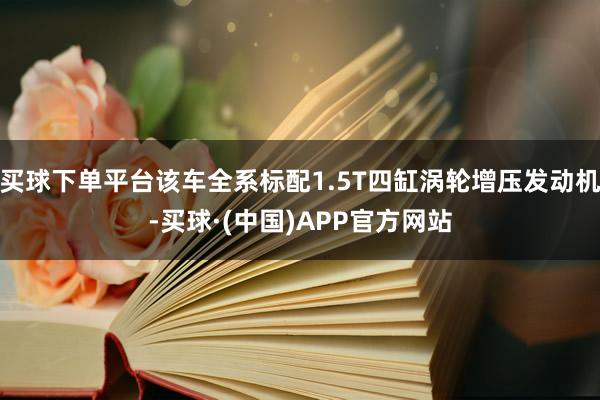 买球下单平台该车全系标配1.5T四缸涡轮增压发动机-买球·(中国)APP官方网站